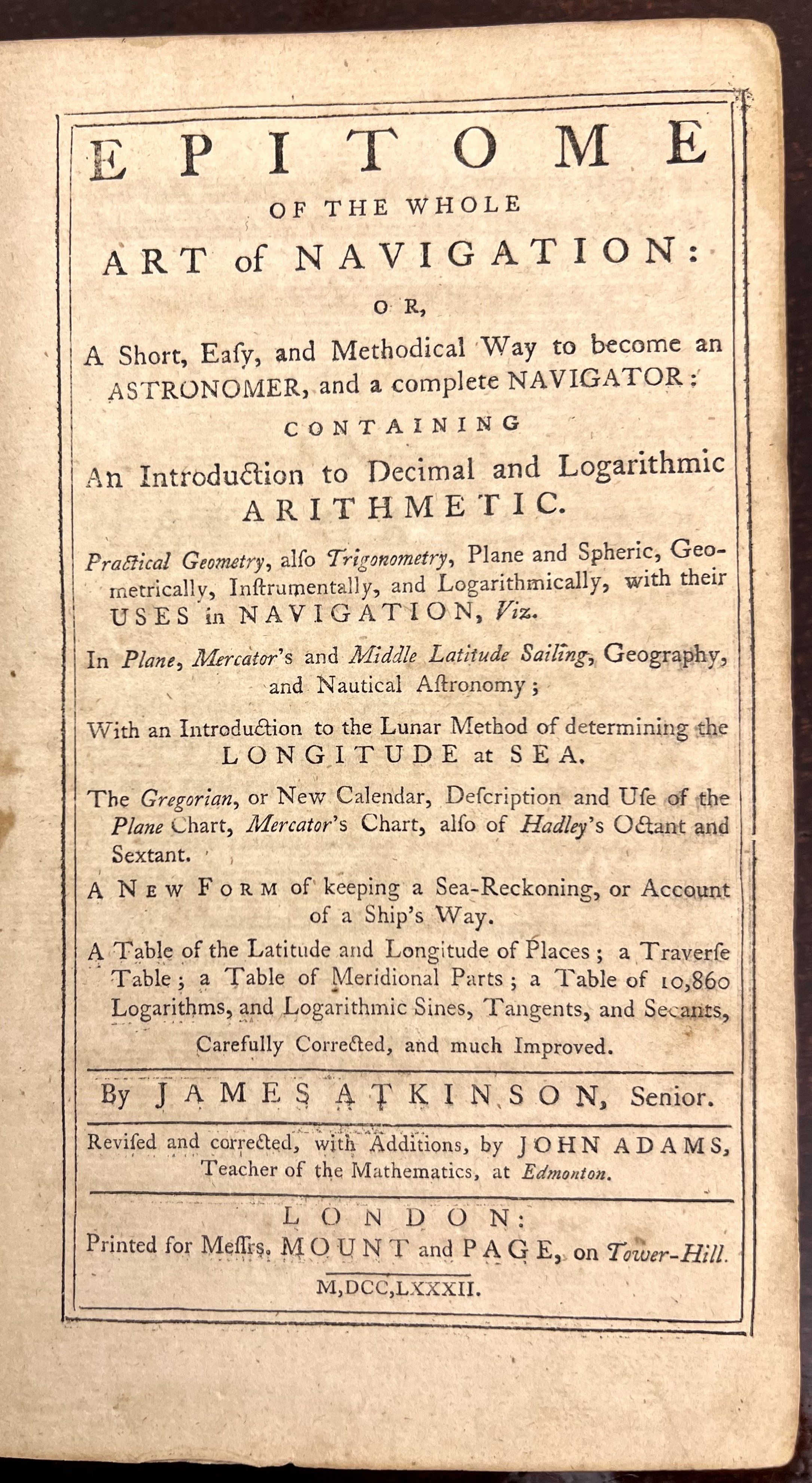 EPITOME
OF THE WHOLE
ART of NAVIGATION:
OR,
A Short, Eaſy, and Methodical Way to become an ASTRONOMER, and a complete NAVIGATOR:
CONTAINING
An Introduction to Decimal and Logarithmic ARITHMETIC.

Practical Geometry, alſo Trigonometry, Plane and Spheric, Geometrically, Inſtrumentally, and Logarithmically, with their USES in NAVIGATION, Viz.

In Plane, Mercator's and Middle Latitude Sailing, Geography, and Nautical Aſtronomy;

With an Introduction to the Lunar Method of determining the LONGITUDE at SEA.

The Gregorian, or New Calendar, Deſcription and Uſe of the Plane Chart, Mercator's Chart, alſo of Hadley's Octant and Sextant.

A NEW FORM of keeping a Sea-Reckoning, or Account of a Ship's Way.

A Table of the Latitude and Longitude of Places; a Traverſe Table; a Table of Meridional Parts; a Table of 10,860 Logarithms, and Logarithmic Sines, Tangents, and Secants,

Carefully Corrected, and much Improved.

By JAMES ATKINSON, Senior.

Reviſed and corrected, with Additions, by JOHN ADAMS, Teacher of the Mathematics, at Edmonton.

LONDON:
Printed for Meſſrs. MOUNT and PAGE, on Tower-Hill.
M,DCC,LXXXII.